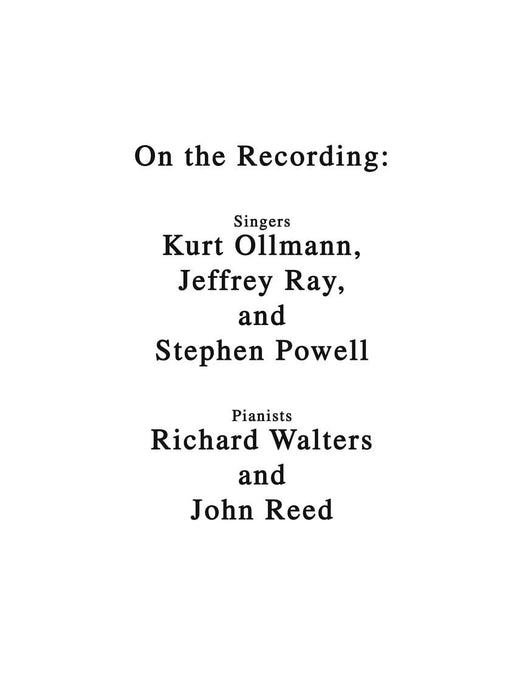 On the Recording:

Singers
Kurt Ollmann,
Jeffrey Ray,
and
Stephen Powell

Pianists
Richard Walters
and
John Reed